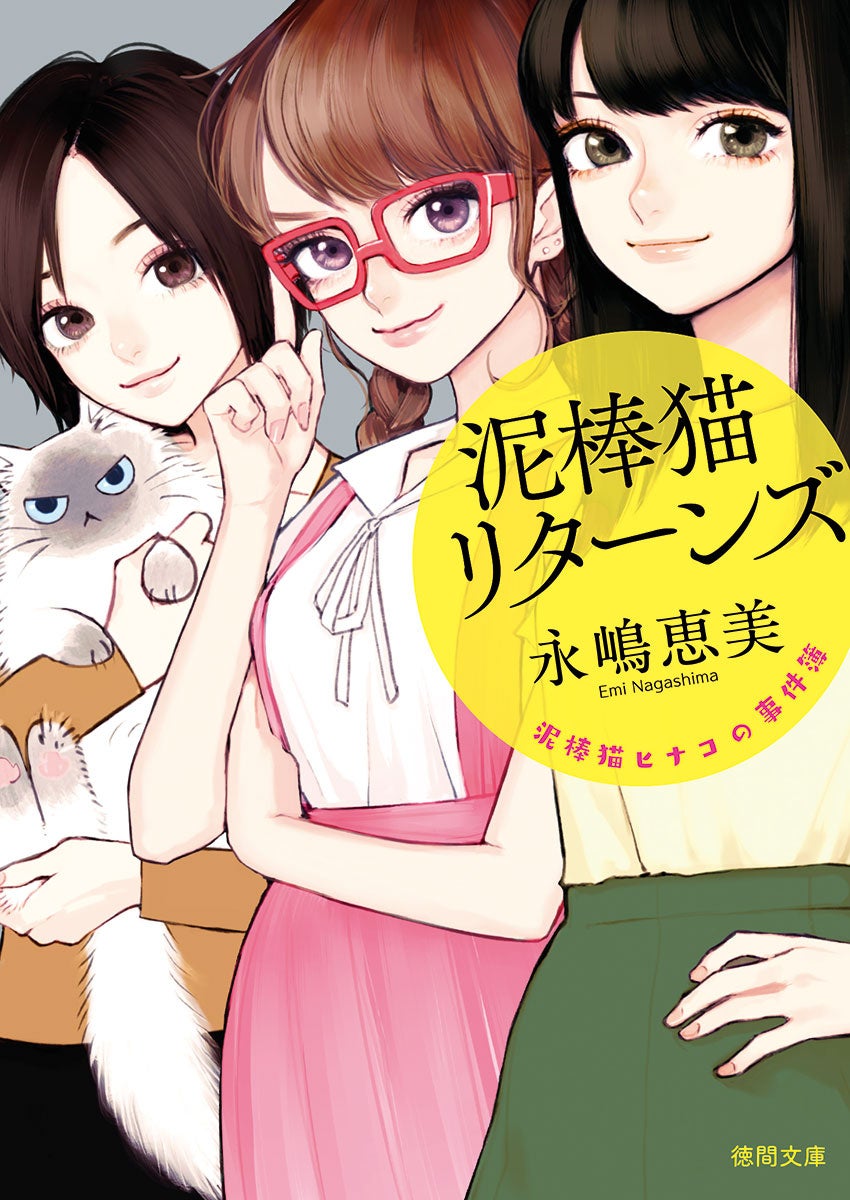 泥棒猫リターンズ

永嶋恵美
Emi Nagashima

泥棒猫ヒナコの事件簿

徳間文庫